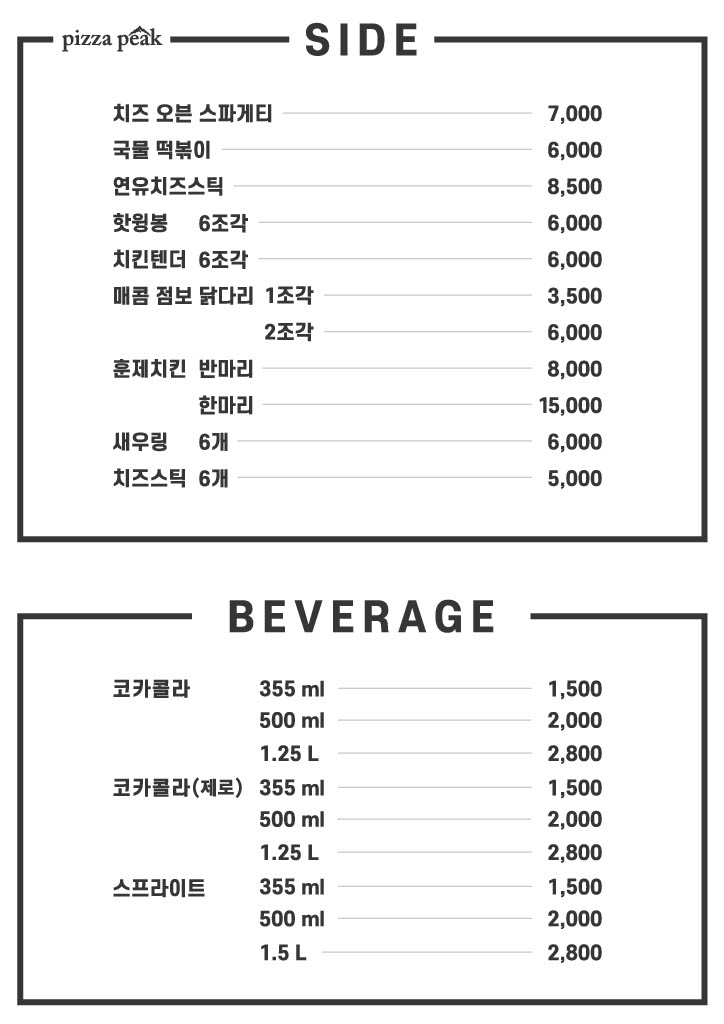 pizza peak

SIDE

치즈 오븐 스파게티 7,000
국물 떡볶이 6,000
연유치즈스틱 8,500
핫윙봉 6조각 6,000
치킨텐더 6조각 6,000
매콤 점보 닭다리 1조각 3,500
2조각 6,000
훈제치킨 반마리 8,000
한마리 15,000
새우링 6개 6,000
치즈스틱 6개 5,000

BEVERAGE

코카콜라 355 ml 1,500
500 ml 2,000
1.25 L 2,800
코카콜라(제로) 355 ml 1,500
500 ml 2,000
1.25 L 2,800
스프라이트 355 ml 1,500
500 ml 2,000
1.5 L 2,800